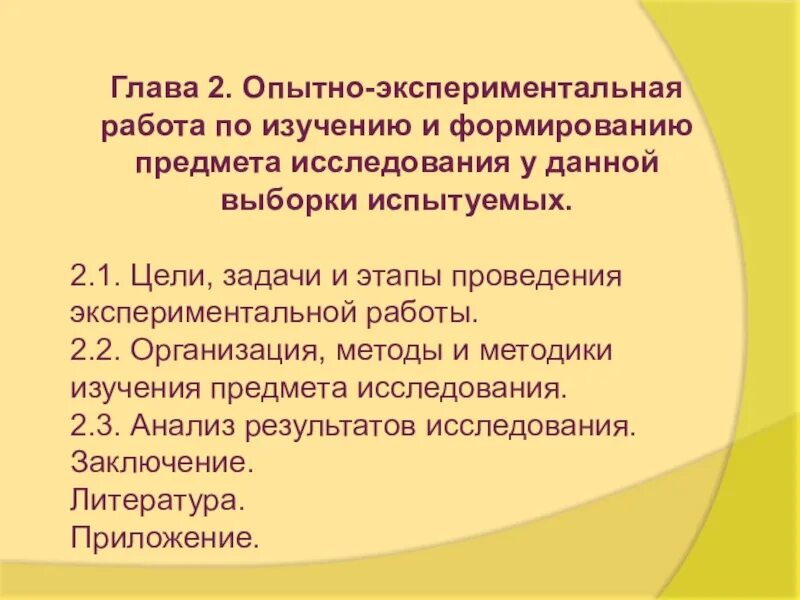 Глава 2. Опытно-экспериментальная работа по изучению и формированию предмета исследования у данной выборки испытуемых.

2.1. Цели, задачи и этапы проведения экспериментальной работы.
2.2. Организация, методы и методики изучения предмета исследования.
2.3. Анализ результатов исследования.
Заключение.
Литература.
Приложение.